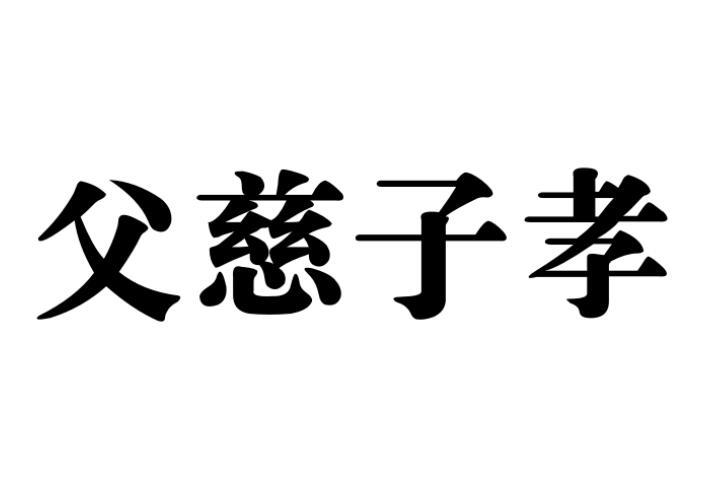 父慈子孝